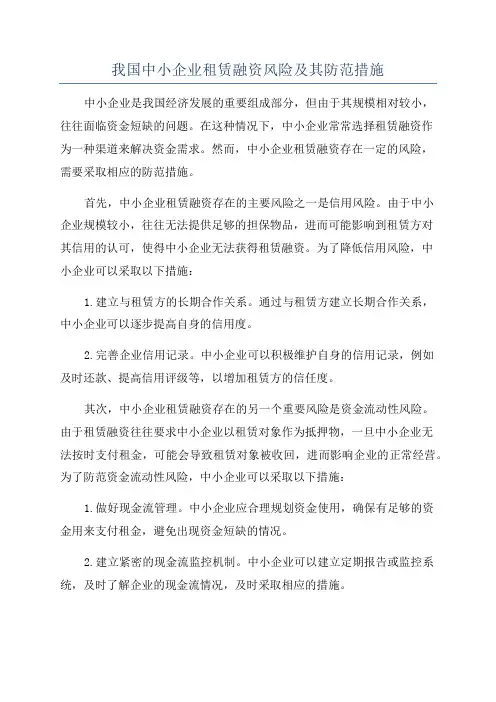 我国中小企业租赁融资风险及其防范措施

中小企业是我国经济发展的重要组成部分，但由于其规模相对较小，往往面临资金短缺的问题。在这种情况下，中小企业常常选择租赁融资作为一种渠道来解决资金需求。然而，中小企业租赁融资存在一定的风险，需要采取相应的防范措施。

首先，中小企业租赁融资存在的主要风险之一是信用风险。由于中小企业规模较小，往往无法提供足够的担保物品，进而可能影响到租赁方对其信用的认可，使得中小企业无法获得租赁融资。为了降低信用风险，中小企业可以采取以下措施：

1.建立与租赁方的长期合作关系。通过与租赁方建立长期合作关系，中小企业可以逐步提高自身的信用度。

2.完善企业信用记录。中小企业可以积极维护自身的信用记录，例如及时还款、提高信用评级等，以增加租赁方的信任度。

其次，中小企业租赁融资存在的另一个重要风险是资金流动性风险。由于租赁融资往往要求中小企业以租赁对象作为抵押物，一旦中小企业无法按时支付租金，可能会导致租赁对象被收回，进而影响企业的正常经营。为了防范资金流动性风险，中小企业可以采取以下措施：

1.做好现金流管理。中小企业应合理规划资金使用，确保有足够的资金用来支付租金，避免出现资金短缺的情况。

2.建立紧密的现金流监控机制。中小企业可以建立定期报告或监控系统，及时了解企业的现金流情况，及时采取相应的措施。